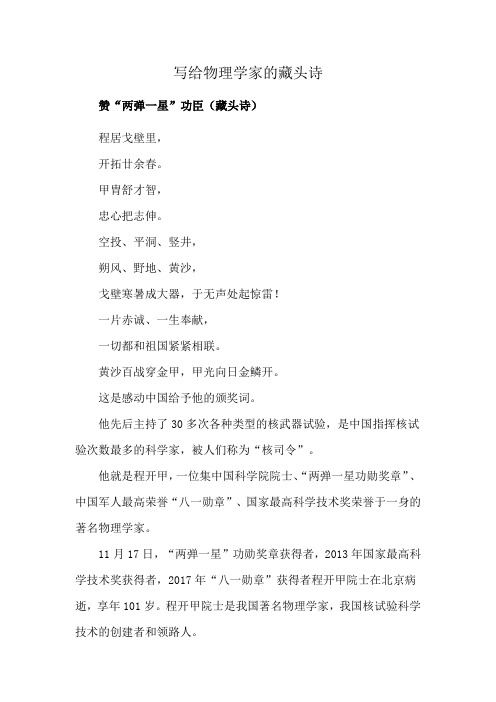 写给物理学家的藏头诗

赞“两弹一星”功臣（藏头诗）

程居戈壁里，

开拓廿余春。

甲胄舒才智，

忠心把志伸。

空投、平洞、竖井，

朔风、野地、黄沙，

戈壁寒暑成大器，于无声处起惊雷！

一片赤诚、一生奉献，

一切都和祖国紧紧相联。

黄沙百战穿金甲，甲光向日金鳞开。

这是感动中国给予他的颁奖词。

他先后主持了 30 多次各种类型的核武器试验，是中国指挥核试验次数最多的科学家，被人们称为“核司令”。

他就是程开甲，一位集中国科学院院士、“两弹一星功勋奖章”、中国军人最高荣誉“八一勋章”、国家最高科学技术奖荣誉于一身的著名物理学家。

11 月 17 日，“两弹一星”功勋奖章获得者，2013 年国家最高科学技术奖获得者，2017 年“八一勋章”获得者程开甲院士在北京病逝，享年 101 岁。程开甲院士是我国著名物理学家，我国核试验科学技术的创建者和领路人。